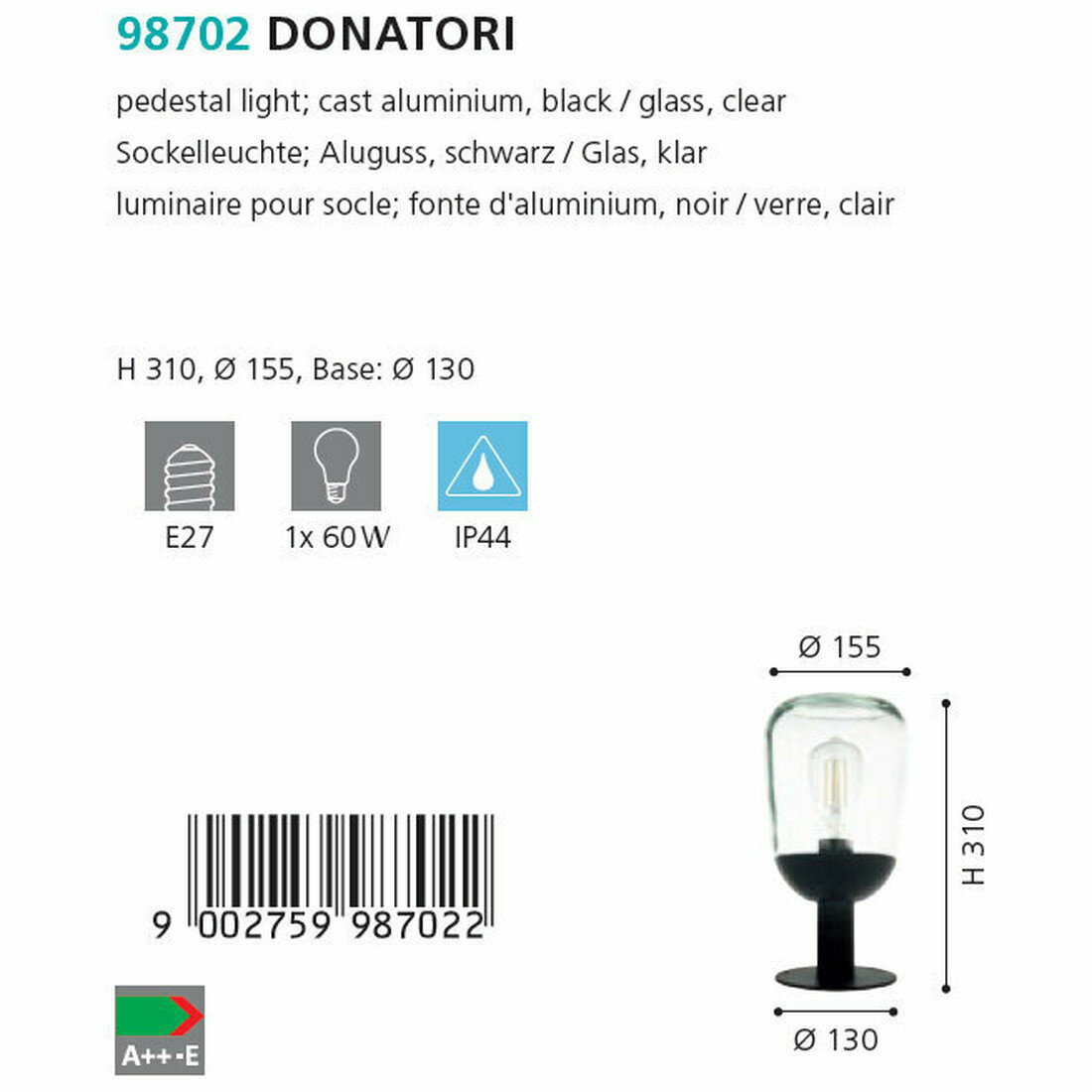 98702 DONATORI

pedestal light; cast aluminium, black / glass, clear
Sockelleuchte; Aluguss, schwarz / Glas, klar
luminaire pour socle; fonte d'aluminium, noir / verre, clair

H 310, Ø 155, Base: Ø 130

E27

1x 60 W

IP44

Ø 155

H 310

Ø 130

9 002759 987022

A++-E